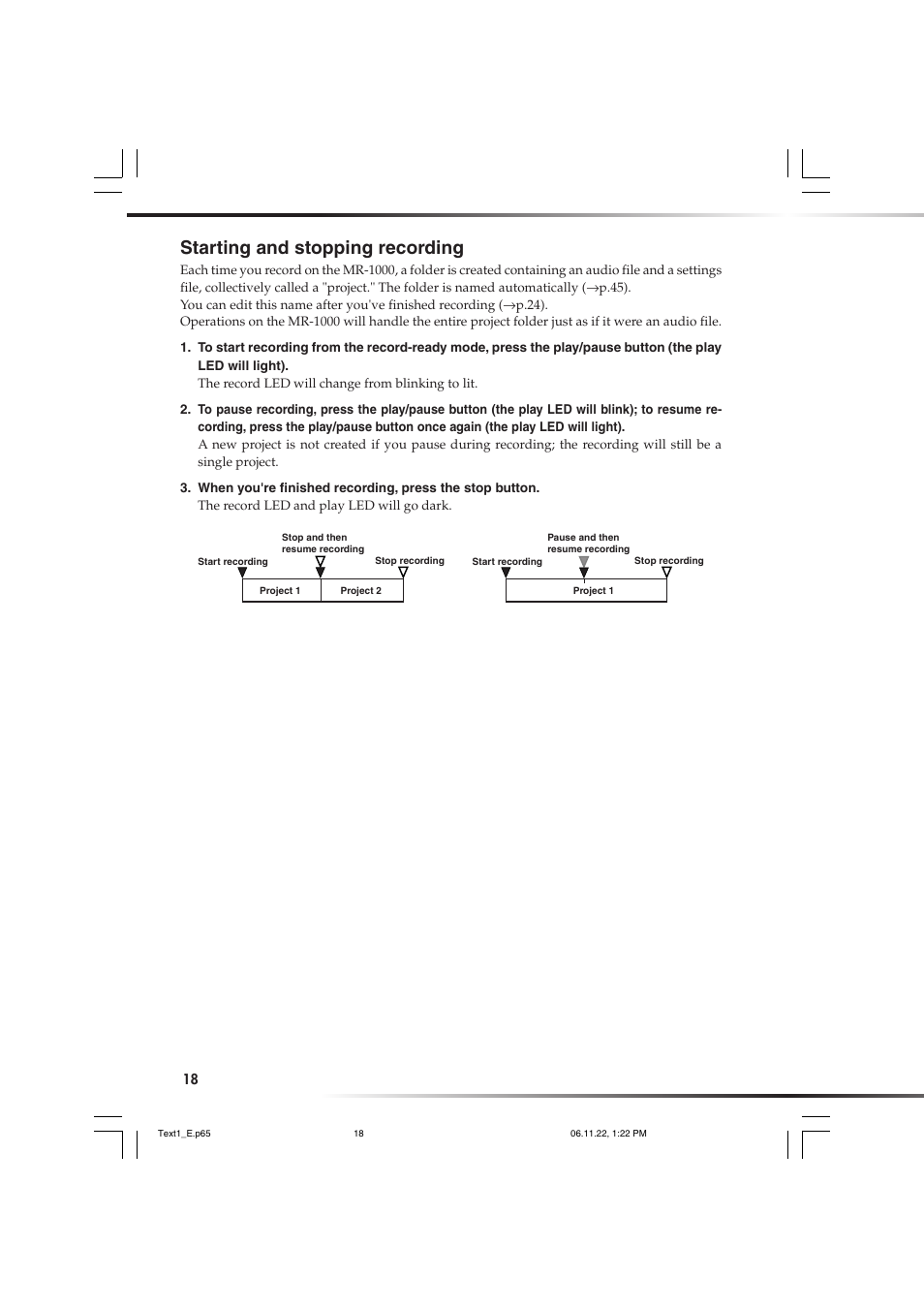 Starting and stopping recording

Each time you record on the MR-1000, a folder is created containing an audio file and a settings file, collectively called a "project." The folder is named automatically (→p.45).
You can edit this name after you've finished recording (→p.24).
Operations on the MR-1000 will handle the entire project folder just as if it were an audio file.

1. To start recording from the record-ready mode, press the play/pause button (the play LED will light).
The record LED will change from blinking to lit.

2. To pause recording, press the play/pause button (the play LED will blink); to resume recording, press the play/pause button once again (the play LED will light).
A new project is not created if you pause during recording; the recording will still be a single project.

3. When you're finished recording, press the stop button.
The record LED and play LED will go dark.

Start recording
Stop and then resume recording
Stop recording
Project 1
Project 2

Start recording
Pause and then resume recording
Stop recording
Project 1

18

Text1_E.p65 18 06.11.22, 1:22 PM